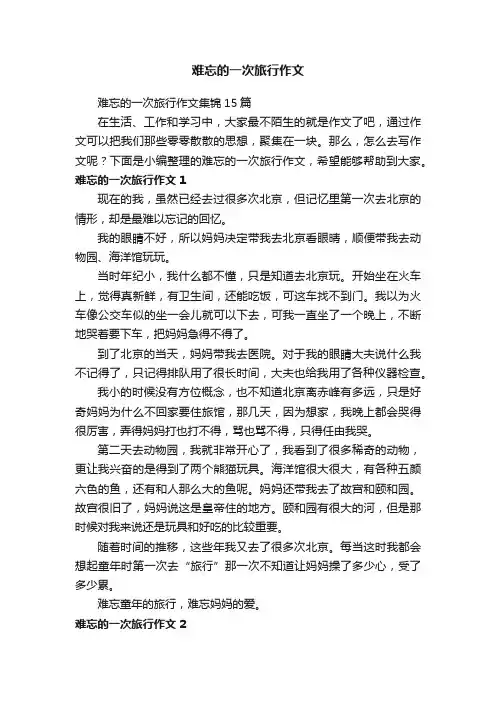 难忘的一次旅行作文

难忘的一次旅行作文集锦15篇

在生活、工作和学习中，大家最不陌生的就是作文了吧，通过作文可以把我们那些零零散散的思想，聚集在一块。那么，怎么去写作文呢？下面是小编整理的难忘的一次旅行作文，希望能够帮助到大家。

难忘的一次旅行作文1

现在的我，虽然已经去过很多次北京，但记忆里第一次去北京的情形，却是最难以忘记的回忆。

我的眼睛不好，所以妈妈决定带我去北京看眼睛，顺便带我去动物园、海洋馆玩玩。

当时年纪小，我什么都不懂，只是知道去北京玩。开始坐在火车上，觉得真新鲜，有卫生间，还能吃饭，可这车找不到门。我以为火车像公交车似的坐一会儿就可以下去，可我一直坐了一个晚上，不断地哭着要下车，把妈妈急得不得了。

到了北京的当天，妈妈带我去医院。对于我的眼睛大夫说什么我不记得了，只记得排队用了很长时间，大夫也给我用了各种仪器检查。

我小的时候没有方位概念，也不知道北京离赤峰有多远，只是好奇妈妈为什么不回家要住旅馆，那几天，因为想家，我晚上都会哭得很厉害，弄得妈妈打也打不得，骂也骂不得，只得任由我哭。

第二天去动物园，我就非常开心了，我看到了很多稀奇的动物，更让我兴奋的是得到了两个熊猫玩具。海洋馆很大很大，有各种五颜六色的鱼，还有和人那么大的鱼呢。妈妈还带我去了故宫和颐和园。故宫很旧了，妈妈说这是皇帝住的地方。颐和园有很大的河，但是那时候对我来说还是玩具和好吃的比较重要。

随着时间的推移，这些年我又去了很多次北京。每当这时我都会想起童年时第一次去“旅行”那一次不知道让妈妈操了多少心，受了多少累。

难忘童年的旅行，难忘妈妈的爱。

难忘的一次旅行作文2